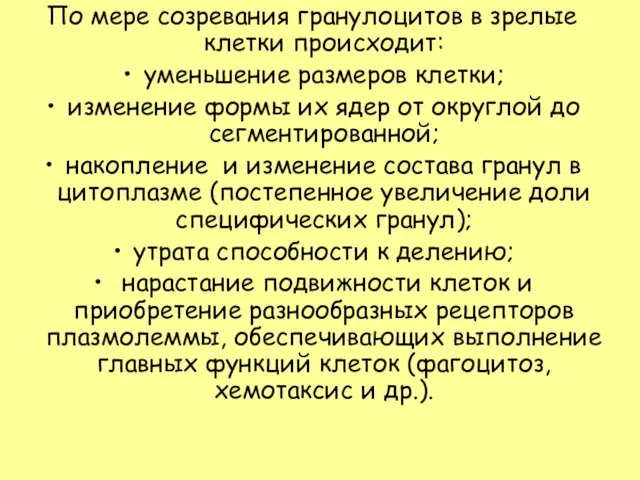 По мере созревания гранулоцитов в зрелые клетки происходит:

• уменьшение размеров клетки;

• изменение формы их ядер от округлой до сегментированной;

• накопление  и изменение состава гранул в цитоплазме (постепенное увеличение доли специфических гранул);

• утрата способности к делению;

•  нарастание подвижности клеток и приобретение разнообразных рецепторов плазмолеммы, обеспечивающих выполнение главных функций клеток (фагоцитоз, хемотаксис и др.).